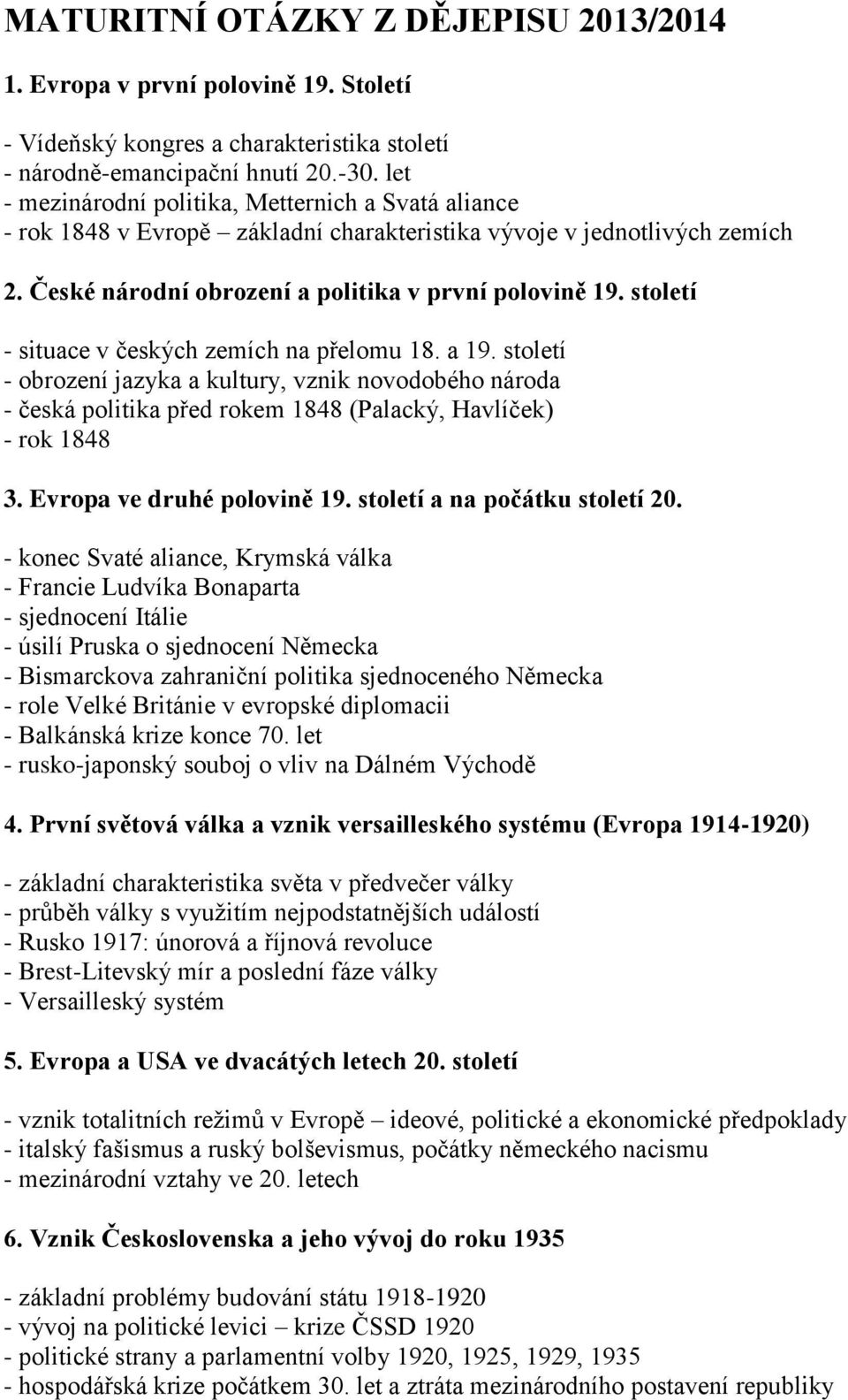 MATURITNÍ OTÁZKY Z DĚJEPISU 2013/2014

1. Evropa v první polovině 19. Století

- Vídeňský kongres a charakteristika století
- národně-emancipační hnutí 20.-30. let
- mezinárodní politika, Metternich a Svatá aliance
- rok 1848 v Evropě – základní charakteristika vývoje v jednotlivých zemích

2. České národní obrození a politika v první polovině 19. století

- situace v českých zemích na přelomu 18. a 19. století
- obrození jazyka a kultury, vznik novodobého národa
- česká politika před rokem 1848 (Palacký, Havlíček)
- rok 1848

3. Evropa ve druhé polovině 19. století a na počátku století 20.

- konec Svaté aliance, Krymská válka
- Francie Ludvíka Bonaparta
- sjednocení Itálie
- úsilí Pruska o sjednocení Německa
- Bismarckova zahraniční politika sjednoceného Německa
- role Velké Británie v evropské diplomacii
- Balkánská krize konce 70. let
- rusko-japonský souboj o vliv na Dálném Východě

4. První světová válka a vznik versailleského systému (Evropa 1914-1920)

- základní charakteristika světa v předvečer války
- průběh války s využitím nejpodstatnějších událostí
- Rusko 1917: únorová a říjnová revoluce
- Brest-Litevský mír a poslední fáze války
- Versailleský systém

5. Evropa a USA ve dvacátých letech 20. století

- vznik totalitních režimů v Evropě – ideové, politické a ekonomické předpoklady
- italský fašismus a ruský bolševismus, počátky německého nacismu
- mezinárodní vztahy ve 20. letech

6. Vznik Československa a jeho vývoj do roku 1935

- základní problémy budování státu 1918-1920
- vývoj na politické levici – krize ČSSD 1920
- politické strany a parlamentní volby 1920, 1925, 1929, 1935
- hospodářská krize počátkem 30. let a ztráta mezinárodního postavení republiky